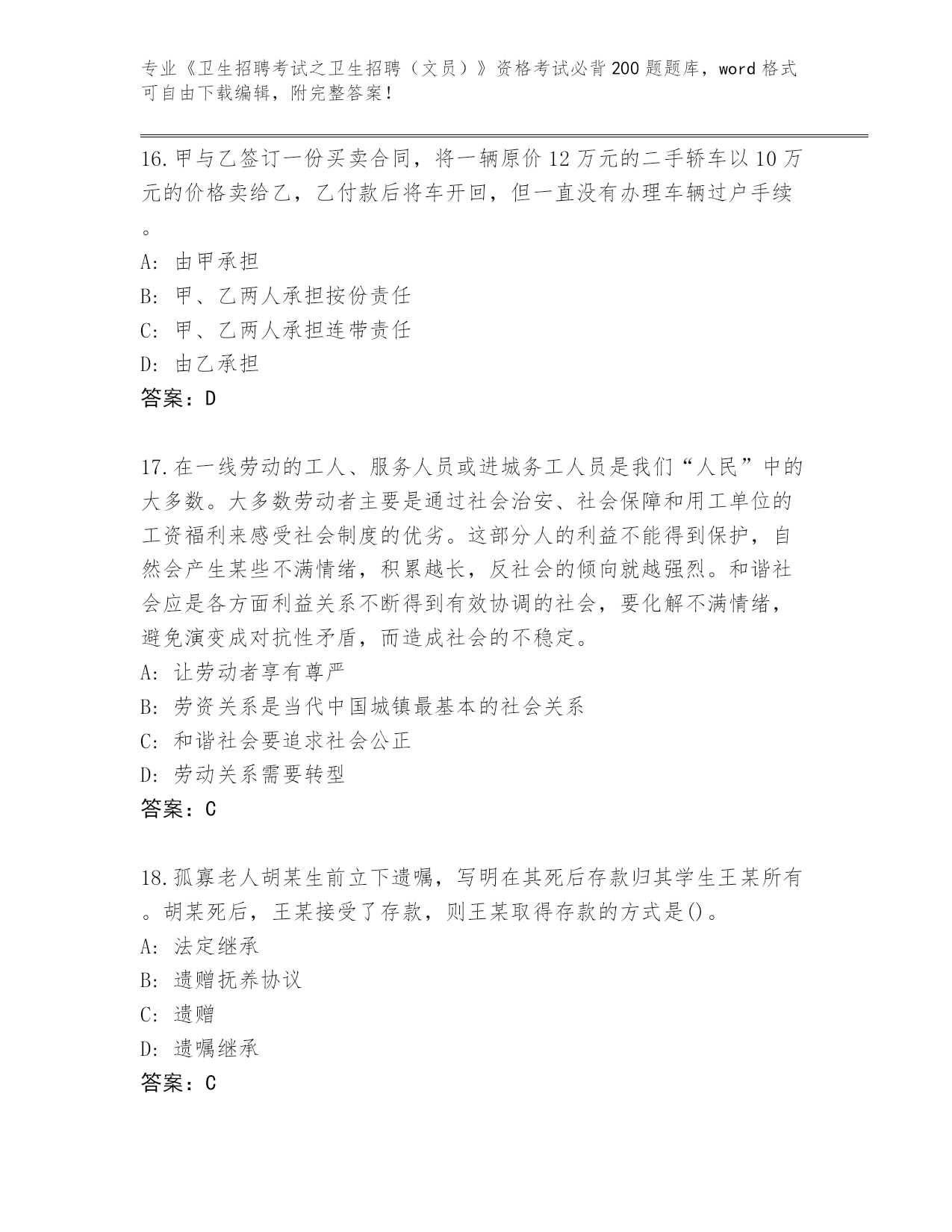 专业《卫生招聘考试之卫生招聘（文员）》资格考试必背200题题库，word格式可自由下载编辑，附完整答案！

16.甲与乙签订一份买卖合同，将一辆原价12万元的二手轿车以10万元的价格卖给乙，乙付款后将车开回，但一直没有办理车辆过户手续。

A: 由甲承担

B: 甲、乙两人承担按份责任

C: 甲、乙两人承担连带责任

D: 由乙承担

答案：D

17.在一线劳动的工人、服务人员或进城务工人员是我们“人民”中的大多数。大多数劳动者主要是通过社会治安、社会保障和用工单位的工资福利来感受社会制度的优劣。这部分人的利益不能得到保护，自然会产生某些不满情绪，积累越长，反社会的倾向就越强烈。和谐社会应是各方面利益关系不断得到有效协调的社会，要化解不满情绪，避免演变成对抗性矛盾，而造成社会的不稳定。

A: 让劳动者享有尊严

B: 劳资关系是当代中国城镇最基本的社会关系

C: 和谐社会要追求社会公正

D: 劳动关系需要转型

答案：C

18.孤寡老人胡某生前立下遗嘱，写明在其死后存款归其学生王某所有。胡某死后，王某接受了存款，则王某取得存款的方式是()。

A: 法定继承

B: 遗赠抚养协议

C: 遗赠

D: 遗嘱继承

答案：C